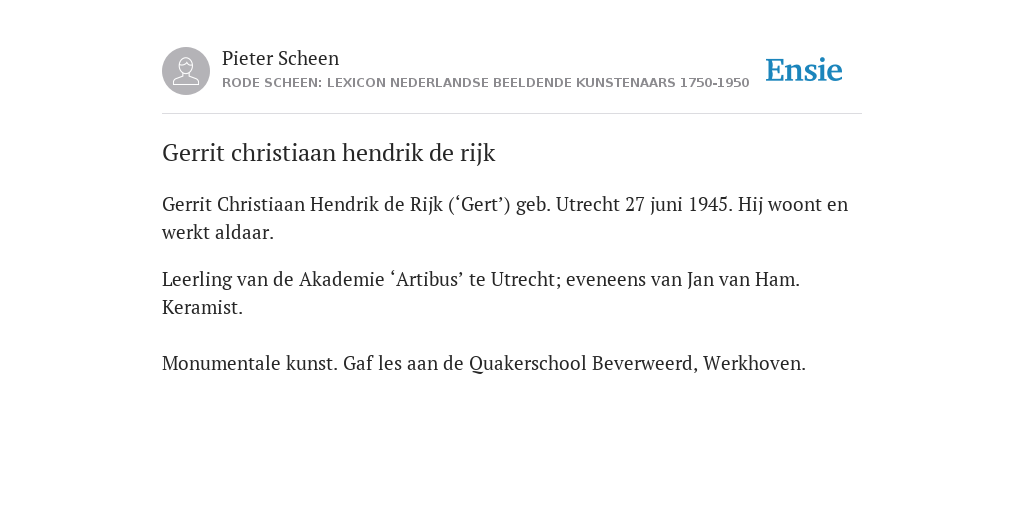 Pieter Scheen
RODE SCHEEN: LEXICON NEDERLANDSE BEELDENDE KUNSTENAARS 1750-1950

Ensie

Gerrit christiaan hendrik de rijk

Gerrit Christiaan Hendrik de Rijk (‘Gert’) geb. Utrecht 27 juni 1945. Hij woont en werkt aldaar.

Leerling van de Akademie ‘Artibus’ te Utrecht; eveneens van Jan van Ham. Keramist.

Monumentale kunst. Gaf les aan de Quakerschool Beverweerd, Werkhoven.